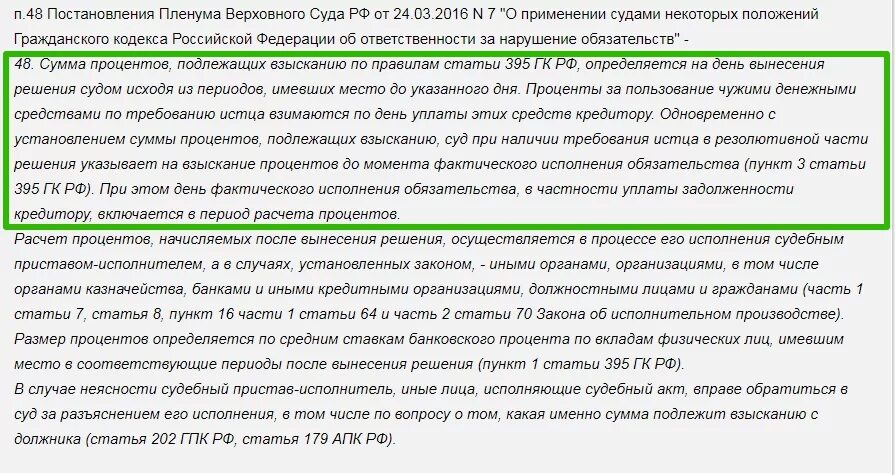 п.48 Постановления Пленума Верховного Суда РФ от 24.03.2016 N 7 "О применении судами некоторых положений Гражданского кодекса Российской Федерации об ответственности за нарушение обязательств" -

48. Сумма процентов, подлежащих взысканию по правилам статьи 395 ГК РФ, определяется на день вынесения решения судом исходя из периодов, имевших место до указанного дня. Проценты за пользование чужими денежными средствами по требованию истца взимаются по день уплаты этих средств кредитору. Одновременно с установлением суммы процентов, подлежащих взысканию, суд при наличии требования истца в резолютивной части решения указывает на взыскание процентов до момента фактического исполнения обязательства (пункт 3 статьи 395 ГК РФ). При этом день фактического исполнения обязательства, в частности уплаты задолженности кредитору, включается в период расчета процентов.

Расчет процентов, начисляемых после вынесения решения, осуществляется в процессе его исполнения судебным приставом-исполнителем, а в случаях, установленных законом, - иными органами, организациями, в том числе органами казначейства, банками и иными кредитными организациями, должностными лицами и гражданами (часть 1 статьи 7, статья 8, пункт 16 части 1 статьи 64 и часть 2 статьи 70 Закона об исполнительном производстве).

Размер процентов определяется по средним ставкам банковского процента по вкладам физических лиц, имевшим место в соответствующие периоды после вынесения решения (пункт 1 статьи 395 ГК РФ).

В случае неясности судебный пристав-исполнитель, иные лица, исполняющие судебный акт, вправе обратиться в суд за разъяснением его исполнения, в том числе по вопросу о том, какая именно сумма подлежит взысканию с должника (статья 202 ГПК РФ, статья 179 АПК РФ).